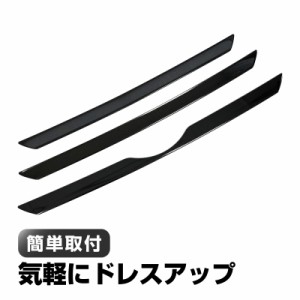 簡単取付
気軽にドレスアップ